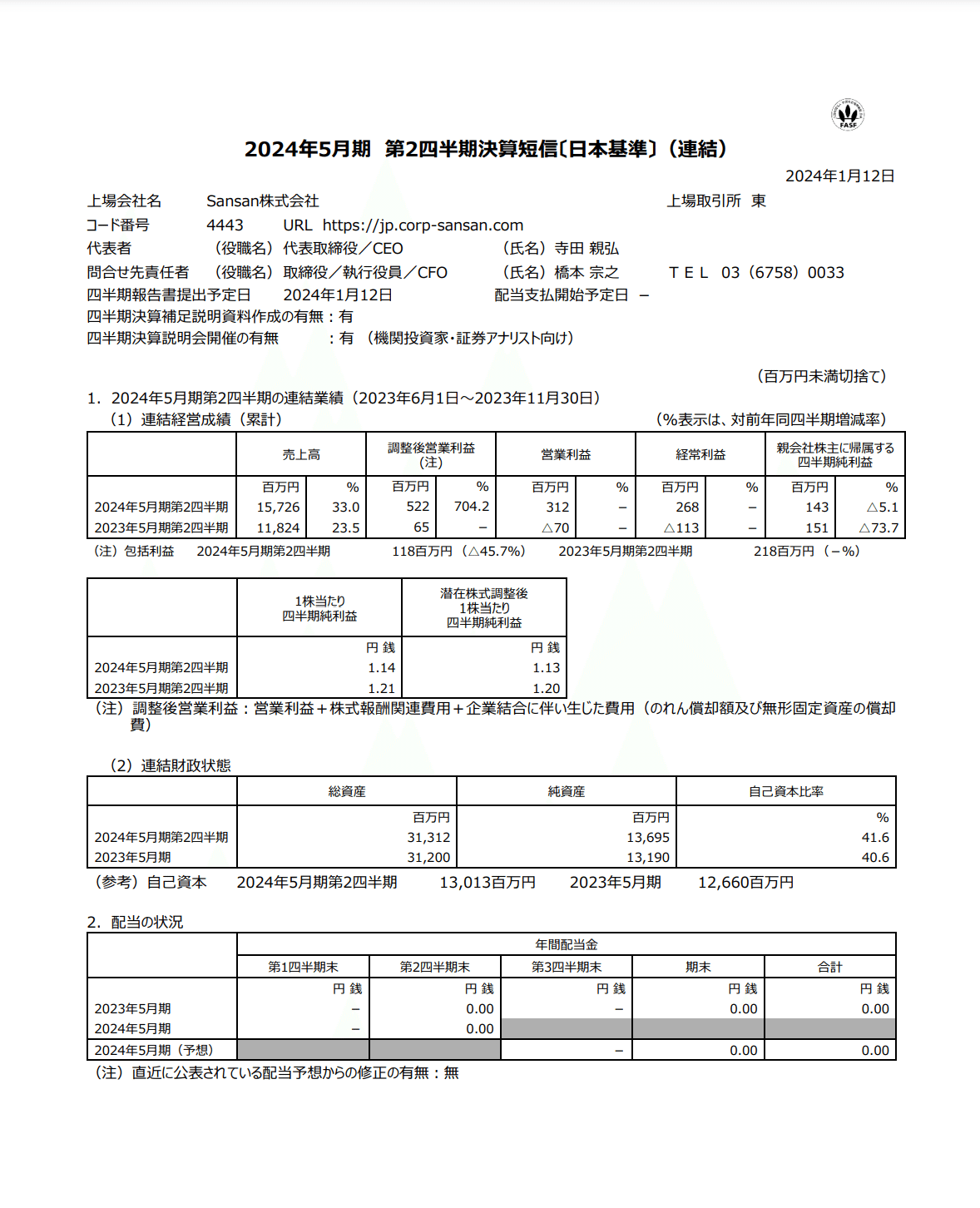 FASF

2024年5月期　第2四半期決算短信〔日本基準〕（連結）

2024年1月12日

上場会社名　Sansan株式会社　上場取引所　東
コード番号　4443　URL　https://jp.corp-sansan.com
代表者　（役職名）代表取締役／CEO　（氏名）寺田 親弘
問合せ先責任者　（役職名）取締役／執行役員／CFO　（氏名）橋本 宗之　ＴＥＬ　03（6758）0033
四半期報告書提出予定日　2024年1月12日　配当支払開始予定日　－
四半期決算補足説明資料作成の有無：有
四半期決算説明会開催の有無　：有　（機関投資家・証券アナリスト向け）

（百万円未満切捨て）

1．2024年5月期第2四半期の連結業績（2023年6月1日～2023年11月30日）
（1）連結経営成績（累計）　（%表示は、対前年同四半期増減率）

| | 売上高 | | 調整後営業利益（注） | | 営業利益 | | 経常利益 | | 親会社株主に帰属する四半期純利益 | |
|---|---|---|---|---|---|---|---|---|---|---|
| | 百万円 | % | 百万円 | % | 百万円 | % | 百万円 | % | 百万円 | % |
| 2024年5月期第2四半期 | 15,726 | 33.0 | 522 | 704.2 | 312 | － | 268 | － | 143 | △5.1 |
| 2023年5月期第2四半期 | 11,824 | 23.5 | 65 | － | △70 | － | △113 | － | 151 | △73.7 |

（注）包括利益　2024年5月期第2四半期　118百万円（△45.7%）　2023年5月期第2四半期　218百万円（－%）

| | 1株当たり四半期純利益 | 潜在株式調整後1株当たり四半期純利益 |
|---|---|---|
| | 円 銭 | 円 銭 |
| 2024年5月期第2四半期 | 1.14 | 1.13 |
| 2023年5月期第2四半期 | 1.21 | 1.20 |

（注）調整後営業利益：営業利益＋株式報酬関連費用＋企業結合に伴い生じた費用（のれん償却額及び無形固定資産の償却費）

（2）連結財政状態

| | 総資産 | 純資産 | 自己資本比率 |
|---|---|---|---|
| | 百万円 | 百万円 | % |
| 2024年5月期第2四半期 | 31,312 | 13,695 | 41.6 |
| 2023年5月期 | 31,200 | 13,190 | 40.6 |

（参考）自己資本　2024年5月期第2四半期　13,013百万円　2023年5月期　12,660百万円

2．配当の状況

| | 年間配当金 | | | | |
|---|---|---|---|---|---|
| | 第1四半期末 | 第2四半期末 | 第3四半期末 | 期末 | 合計 |
| | 円 銭 | 円 銭 | 円 銭 | 円 銭 | 円 銭 |
| 2023年5月期 | － | 0.00 | － | 0.00 | 0.00 |
| 2024年5月期 | － | 0.00 | | | |
| 2024年5月期（予想） | | | － | 0.00 | 0.00 |

（注）直近に公表されている配当予想からの修正の有無：無